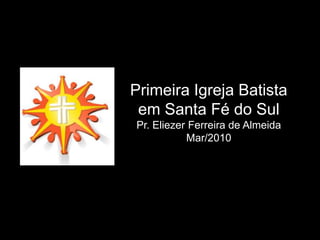 Primeira Igreja Batista em Santa Fé do Sul
Pr. Eliezer Ferreira de Almeida
Mar/2010